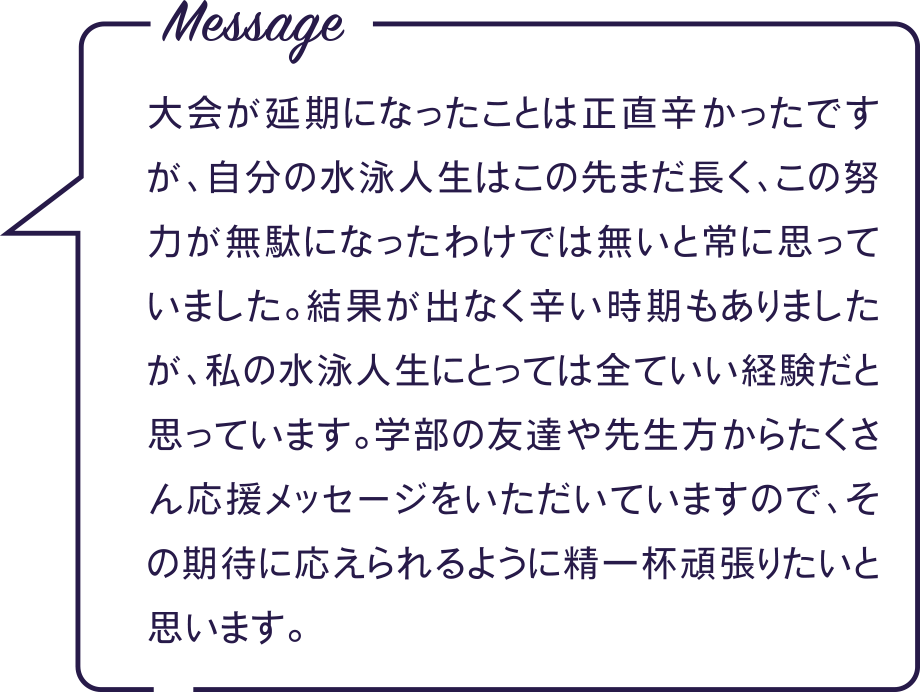 Message

大会が延期になったことは正直辛かったですが、自分の水泳人生はこの先まだ長く、この努力が無駄になったわけでは無いと常に思っていました。結果が出なく辛い時期もありましたが、私の水泳人生にとっては全ていい経験だと思っています。学部の友達や先生方からたくさん応援メッセージをいただいていますので、その期待に応えられるように精一杯頑張りたいと思います。